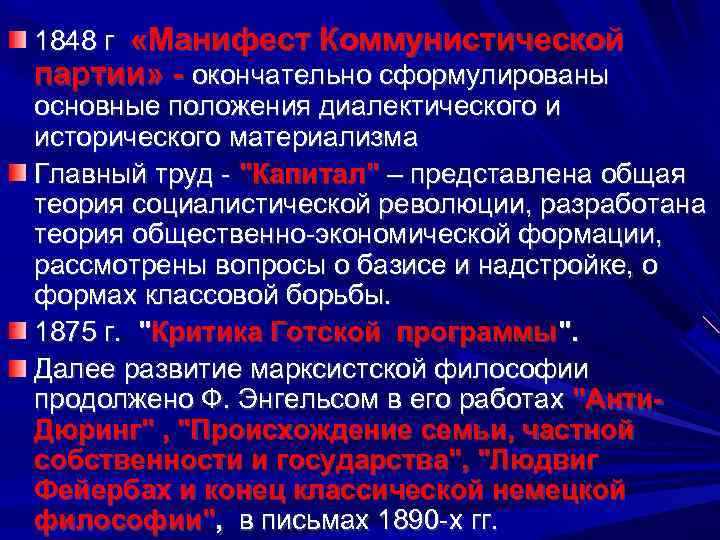 1848 г «Манифест Коммунистической партии» - окончательно сформулированы основные положения диалектического и исторического материализма

Главный труд - "Капитал" – представлена общая теория социалистической революции, разработана теория общественно-экономической формации, рассмотрены вопросы о базисе и надстройке, о формах классовой борьбы.

1875 г. "Критика Готской программы".

Далее развитие марксистской философии продолжено Ф. Энгельсом в его работах "Анти-Дюринг" , "Происхождение семьи, частной собственности и государства", "Людвиг Фейербах и конец классической немецкой философии", в письмах 1890-х гг.